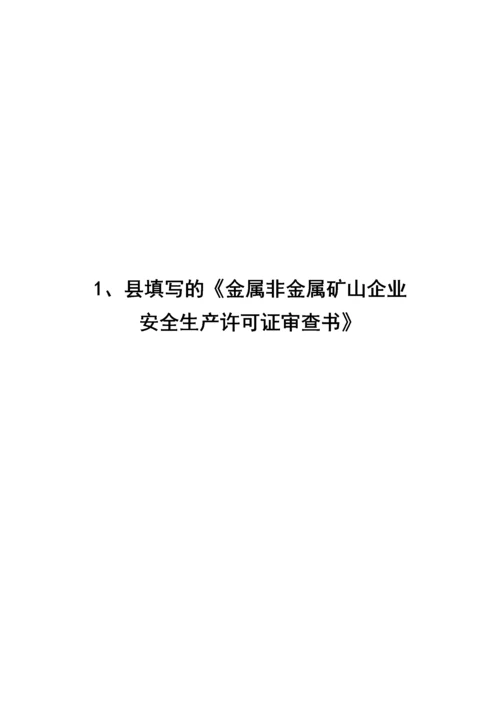 1、县填写的《金属非金属矿山企业安全生产许可证审查书》